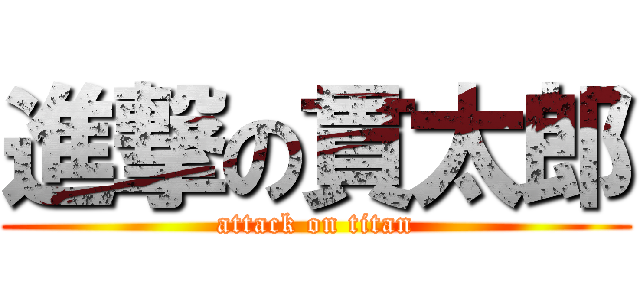 進撃の貫太郎
attack on titan